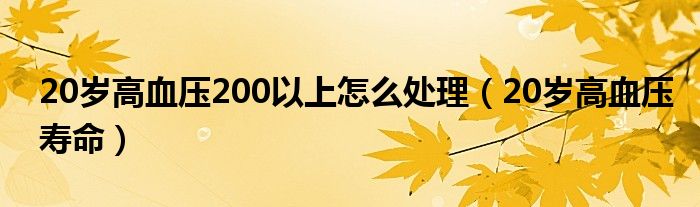 20岁高血压200以上怎么处理（20岁高血压寿命）